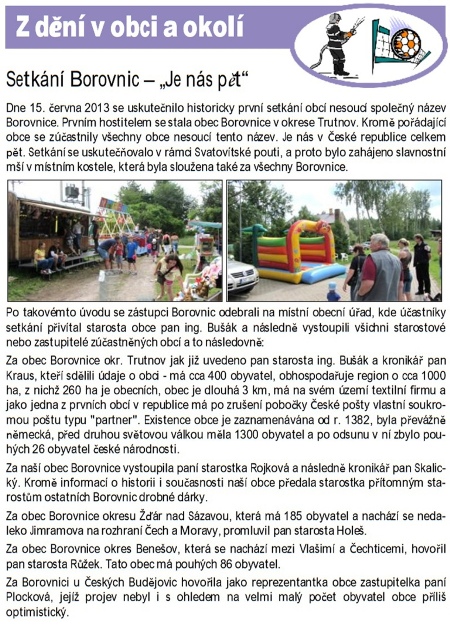 Z dění v obci a okolí

Setkání Borovnic – „Je nás pět“

Dne 15. června 2013 se uskutečnilo historicky první setkání obcí nesoucí společný název Borovnice. Prvním hostitelem se stala obec Borovnice v okrese Trutnov. Kromě pořádající obce se zúčastnily všechny obce nesoucí tento název. Je nás v České republice celkem pět. Setkání se uskutečňovalo v rámci Svatovítské pouti, a proto bylo zahájeno slavnostní mší v místním kostele, která byla sloužena také za všechny Borovnice.

Po takovémto úvodu se zástupci Borovnic odebrali na místní obecní úřad, kde účastníky setkání přivítal starosta obce pan ing. Bušák a následně vystoupili všichni starostové nebo zastupitelé zúčastněných obcí a to následovně:

Za obec Borovnice okr. Trutnov jak již uvedeno pan starosta ing. Bušák a kronikář pan Kraus, kteří sdělili údaje o obci - má cca 400 obyvatel, obhospodařuje region o cca 1000 ha, z nichž 260 ha je obecních, obec je dlouhá 3 km, má na svém území textilní firmu a jako jedna z prvních obcí v republice má po zrušení pobočky České pošty vlastní soukromou poštu typu "partner". Existence obce je zaznamenávána od r. 1382, byla převážně německá, před druhou světovou válkou měla 1300 obyvatel a po odsunu v ní zbylo pouhých 26 obyvatel české národnosti.

Za naší obec Borovnice vystoupila paní starostka Rojková a následně kronikář pan Skalický. Kromě informací o historii i současnosti naší obce předala starostka přítomným starostům ostatních Borovnic drobné dárky.

Za obec Borovnice okresu Žďár nad Sázavou, která má 185 obyvatel a nachází se nedaleko Jimramova na rozhraní Čech a Moravy, promluvil pan starosta Holeš.

Za obec Borovnice okres Benešov, která se nachází mezi Vlašimí a Čechticemi, hovořil pan starosta Růžek. Tato obec má pouhých 86 obyvatel.

Za Borovnici u Českých Budějovic hovořila jako reprezentantka obce zastupitelka paní Plocková, jejíž projev nebyl i s ohledem na velmi malý počet obyvatel obce příliš optimistický.